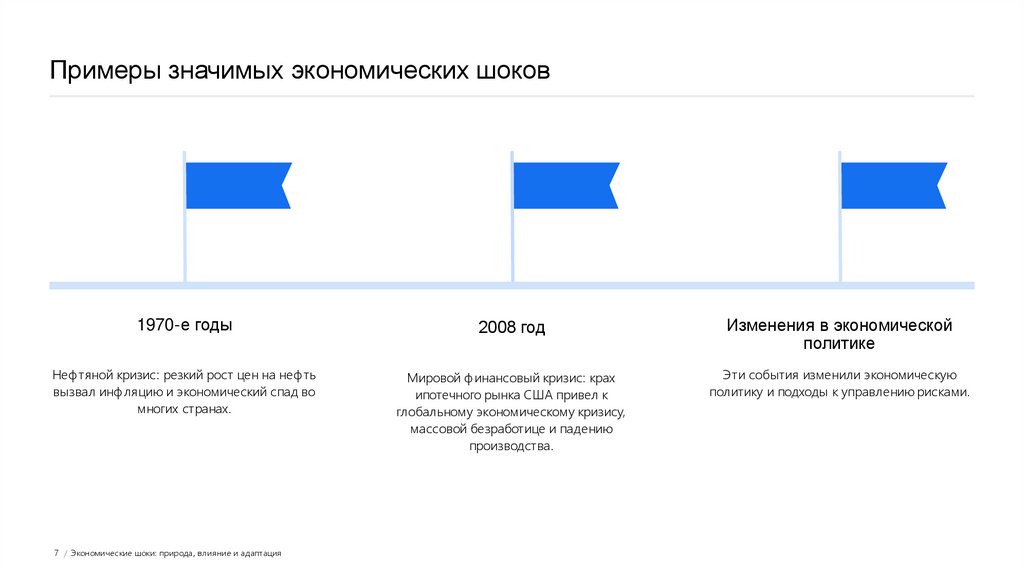 Примеры значимых экономических шоков

1970-е годы

Нефтяной кризис: резкий рост цен на нефть вызвал инфляцию и экономический спад во многих странах.

2008 год

Мировой финансовый кризис: крах ипотечного рынка США привел к глобальному экономическому кризису, массовой безработице и падению производства.

Изменения в экономической политике

Эти события изменили экономическую политику и подходы к управлению рисками.

7 / Экономические шоки: природа, влияние и адаптация